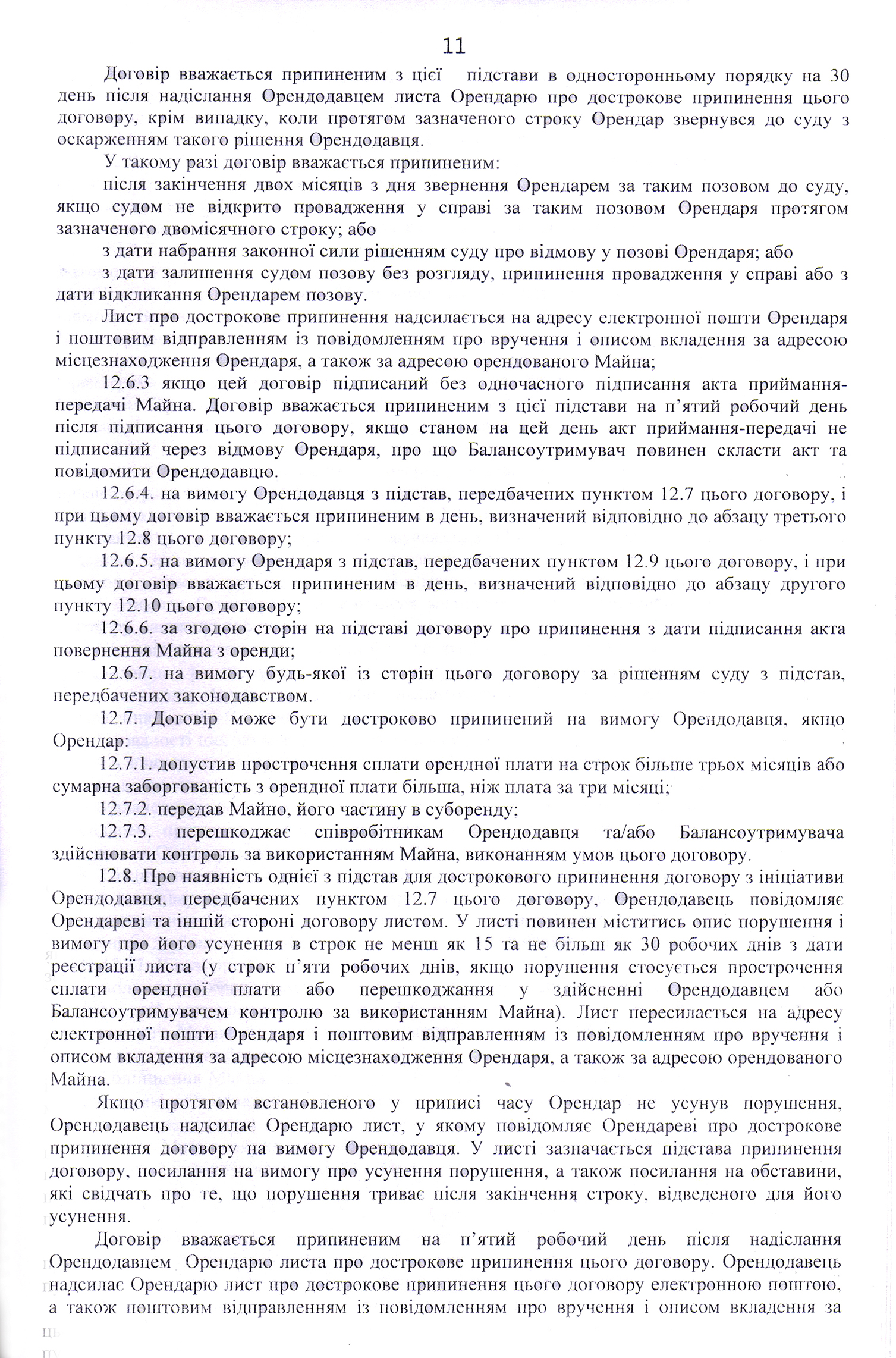 11

Договір вважається припиненим з цієї підстави в односторонньому порядку на 30 день після надіслання Орендодавцем листа Орендарю про дострокове припинення цього договору, крім випадку, коли протягом зазначеного строку Орендар звернувся до суду з оскарженням такого рішення Орендодавця.

У такому разі договір вважається припиненим:

після закінчення двох місяців з дня звернення Орендарем за таким позовом до суду, якщо судом не відкрито провадження у справі за таким позовом Орендаря протягом зазначеного двомісячного строку; або

з дати набрання законної сили рішенням суду про відмову у позові Орендаря; або

з дати залишення судом позову без розгляду, припинення провадження у справі або з дати відкликання Орендарем позову.

Лист про дострокове припинення надсилається на адресу електронної пошти Орендаря і поштовим відправленням із повідомленням про вручення і описом вкладення за адресою місцезнаходження Орендаря, а також за адресою орендованого Майна;

12.6.3 якщо цей договір підписаний без одночасного підписання акта приймання-передачі Майна. Договір вважається припиненим з цієї підстави на п'ятий робочий день після підписання цього договору, якщо станом на цей день акт приймання-передачі не підписаний через відмову Орендаря, про що Балансоутримувач повинен скласти акт та повідомити Орендодавцю.

12.6.4. на вимогу Орендодавця з підстав, передбачених пунктом 12.7 цього договору, і при цьому договір вважається припиненим в день, визначений відповідно до абзацу третього пункту 12.8 цього договору;

12.6.5. на вимогу Орендаря з підстав, передбачених пунктом 12.9 цього договору, і при цьому договір вважається припиненим в день, визначений відповідно до абзацу другого пункту 12.10 цього договору;

12.6.6. за згодою сторін на підставі договору про припинення з дати підписання акта повернення Майна з оренди;

12.6.7. на вимогу будь-якої із сторін цього договору за рішенням суду з підстав, передбачених законодавством.

12.7. Договір може бути достроково припинений на вимогу Орендодавця, якщо Орендар:

12.7.1. допустив прострочення сплати орендної плати на строк більше трьох місяців або сумарна заборгованість з орендної плати більша, ніж плата за три місяці;

12.7.2. передав Майно, його частину в суборенду;

12.7.3. перешкоджає співробітникам Орендодавця та/або Балансоутримувача здійснювати контроль за використанням Майна, виконанням умов цього договору.

12.8. Про наявність однієї з підстав для дострокового припинення договору з ініціативи Орендодавця, передбачених пунктом 12.7 цього договору, Орендодавець повідомляє Орендареві та іншій стороні договору листом. У листі повинен міститись опис порушення і вимогу про його усунення в строк не менш як 15 та не більш як 30 робочих днів з дати реєстрації листа (у строк п'яти робочих днів, якщо порушення стосується прострочення сплати орендної плати або перешкоджання у здійсненні Орендодавцем або Балансоутримувачем контролю за використанням Майна). Лист пересилається на адресу електронної пошти Орендаря і поштовим відправленням із повідомленням про вручення і описом вкладення за адресою місцезнаходження Орендаря, а також за адресою орендованого Майна.

Якщо протягом встановленого у приписі часу Орендар не усунув порушення, Орендодавець надсилає Орендарю лист, у якому повідомляє Орендареві про дострокове припинення договору на вимогу Орендодавця. У листі зазначається підстава припинення договору, посилання на вимогу про усунення порушення, а також посилання на обставини, які свідчать про те, що порушення триває після закінчення строку, відведеного для його усунення.

Договір вважається припиненим на п'ятий робочий день після надіслання Орендодавцем Орендарю листа про дострокове припинення цього договору. Орендодавець надсилає Орендарю лист про дострокове припинення цього договору електронною поштою, а також поштовим відправленням із повідомленням про вручення і описом вкладення за